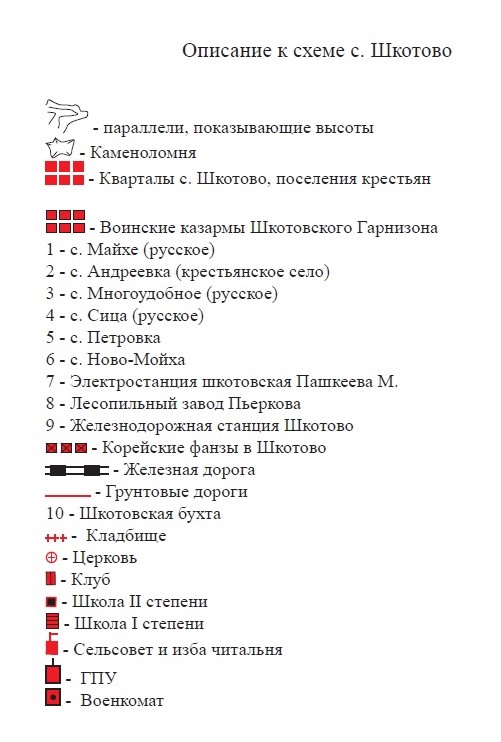 Описание к схеме с. Шкотово

- параллели, показывающие высоты
- Каменоломня
- Кварталы с. Шкотово, поселения крестьян

- Воинские казармы Шкотовского Гарнизона
1 - с. Майхе (русское)
2 - с. Андреевка (крестьянское село)
3 - с. Многоудобное (русское)
4 - с. Сица (русское)
5 - с. Петровка
6 - с. Ново-Мойха
7 - Электростанция шкотовская Пашкеева М.
8 - Лесопильный завод Пьеркова
9 - Железнодорожная станция Шкотово
- Корейские фанзы в Шкотово
- Железная дорога
- Грунтовые дороги
10 - Шкотовская бухта
- Кладбище
- Церковь
- Клуб
- Школа II степени
- Школа I степени
- Сельсовет и изба читальня
- ГПУ
- Военкомат